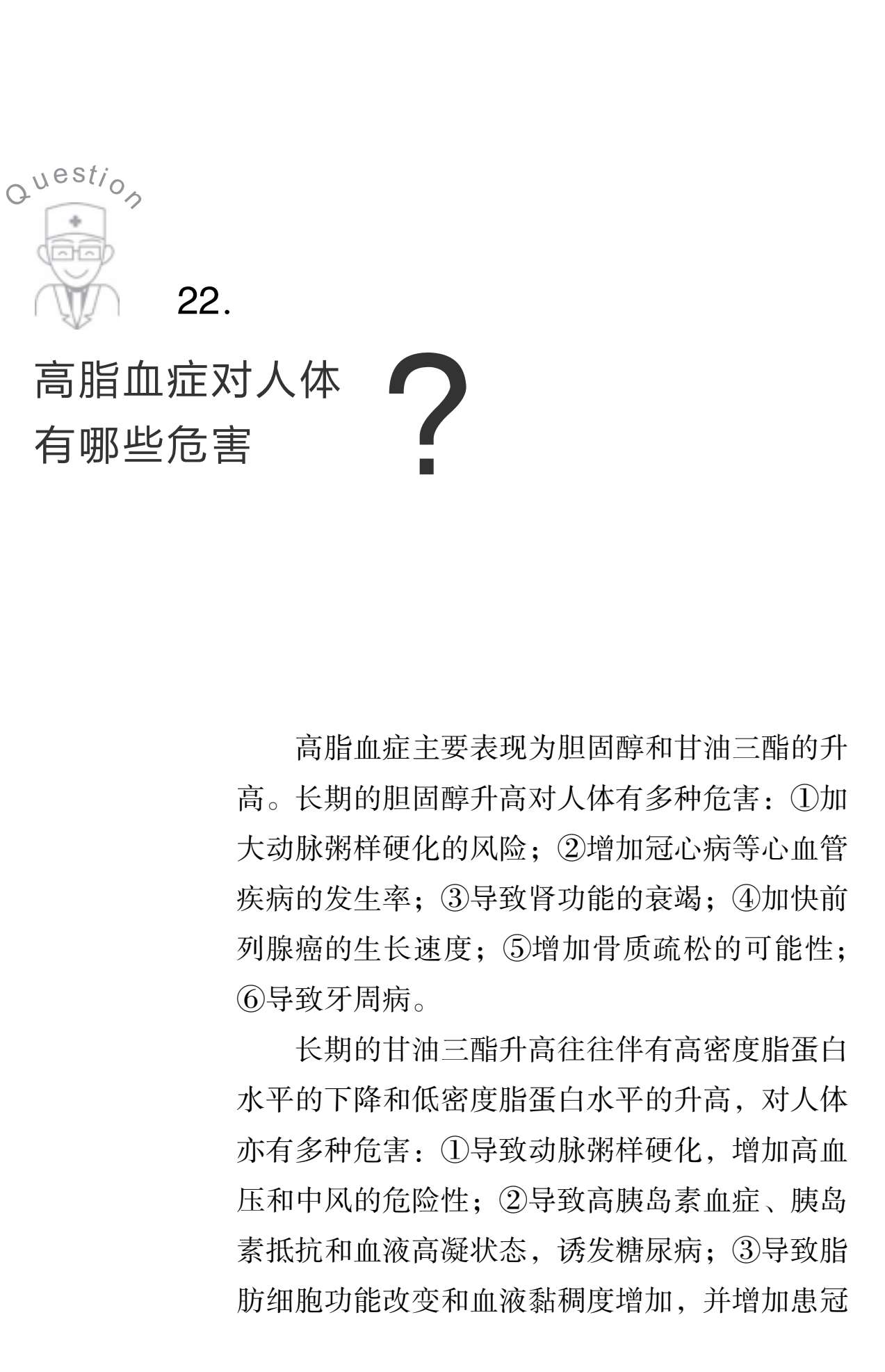 Question

22.

高脂血症对人体有哪些危害

?

高脂血症主要表现为胆固醇和甘油三酯的升高。长期的胆固醇升高对人体有多种危害：①加大动脉粥样硬化的风险；②增加冠心病等心血管疾病的发生率；③导致肾功能的衰竭；④加快前列腺癌的生长速度；⑤增加骨质疏松的可能性；⑥导致牙周病。

长期的甘油三酯升高往往伴有高密度脂蛋白水平的下降和低密度脂蛋白水平的升高，对人体亦有多种危害：①导致动脉粥样硬化，增加高血压和中风的危险性；②导致高胰岛素血症、胰岛素抵抗和血液高凝状态，诱发糖尿病；③导致脂肪细胞功能改变和血液黏稠度增加，并增加患冠